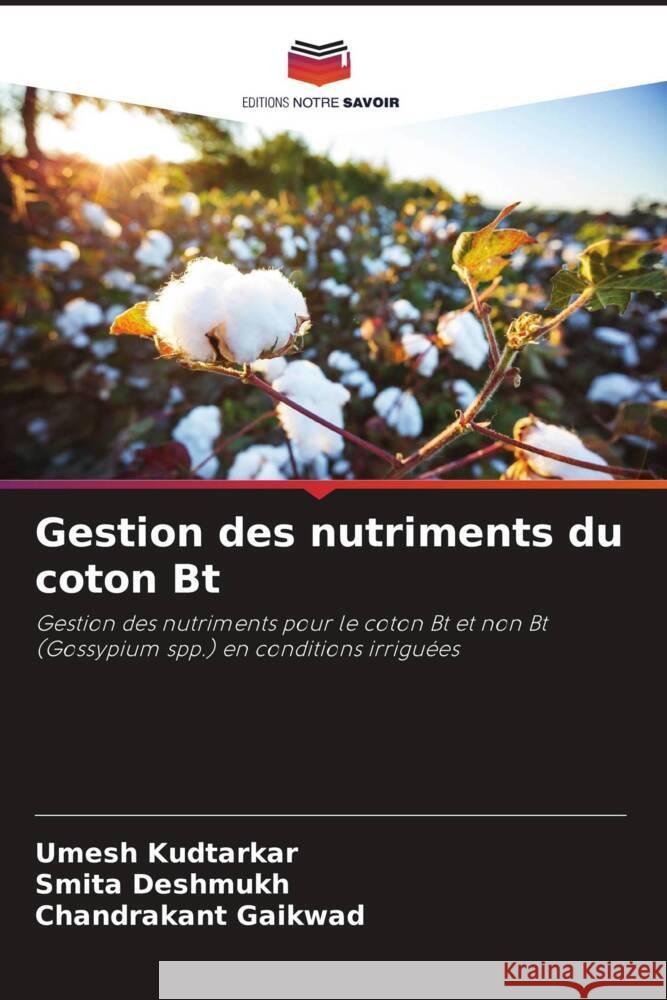 EDITIONS NOTRE SAVOIR

Gestion des nutriments du coton Bt

Gestion des nutriments pour le coton Bt et non Bt (Gossypium spp.) en conditions irriguées

Umesh Kudtarkar
Smita Deshmukh
Chandrakant Gaikwad